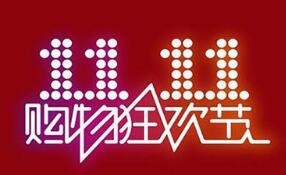 11.11
购物狂欢节